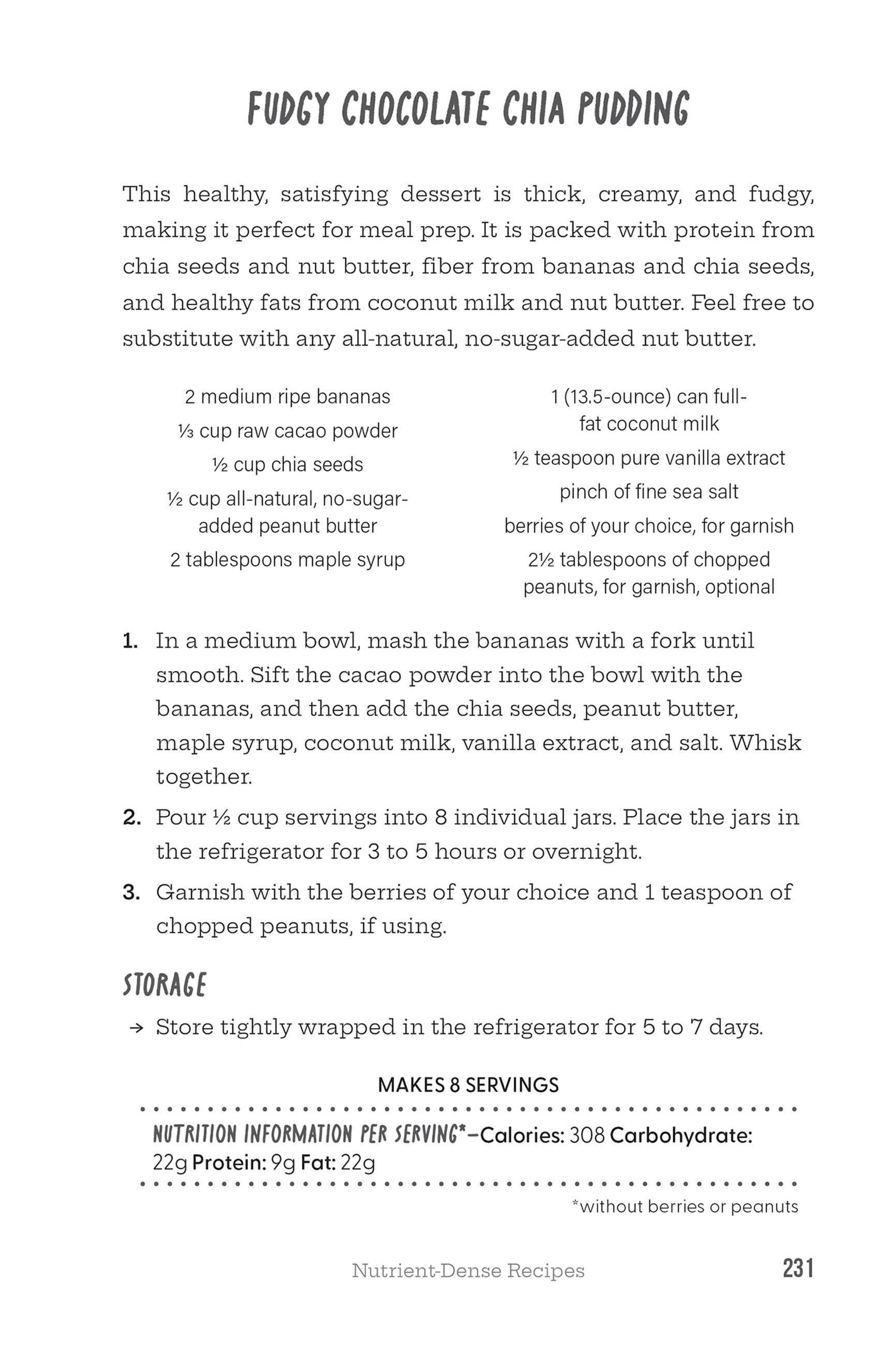 FUDGY CHOCOLATE CHIA PUDDING

This healthy, satisfying dessert is thick, creamy, and fudgy, making it perfect for meal prep. It is packed with protein from chia seeds and nut butter, fiber from bananas and chia seeds, and healthy fats from coconut milk and nut butter. Feel free to substitute with any all-natural, no-sugar-added nut butter.

2 medium ripe bananas
⅓ cup raw cacao powder
½ cup chia seeds
½ cup all-natural, no-sugar-added peanut butter
2 tablespoons maple syrup

1 (13.5-ounce) can full-fat coconut milk
½ teaspoon pure vanilla extract
pinch of fine sea salt
berries of your choice, for garnish
2½ tablespoons of chopped peanuts, for garnish, optional

1. In a medium bowl, mash the bananas with a fork until smooth. Sift the cacao powder into the bowl with the bananas, and then add the chia seeds, peanut butter, maple syrup, coconut milk, vanilla extract, and salt. Whisk together.
2. Pour ½ cup servings into 8 individual jars. Place the jars in the refrigerator for 3 to 5 hours or overnight.
3. Garnish with the berries of your choice and 1 teaspoon of chopped peanuts, if using.

STORAGE
→ Store tightly wrapped in the refrigerator for 5 to 7 days.

MAKES 8 SERVINGS

NUTRITION INFORMATION PER SERVING*—Calories: 308 Carbohydrate: 22g Protein: 9g Fat: 22g

*without berries or peanuts

Nutrient-Dense Recipes 231